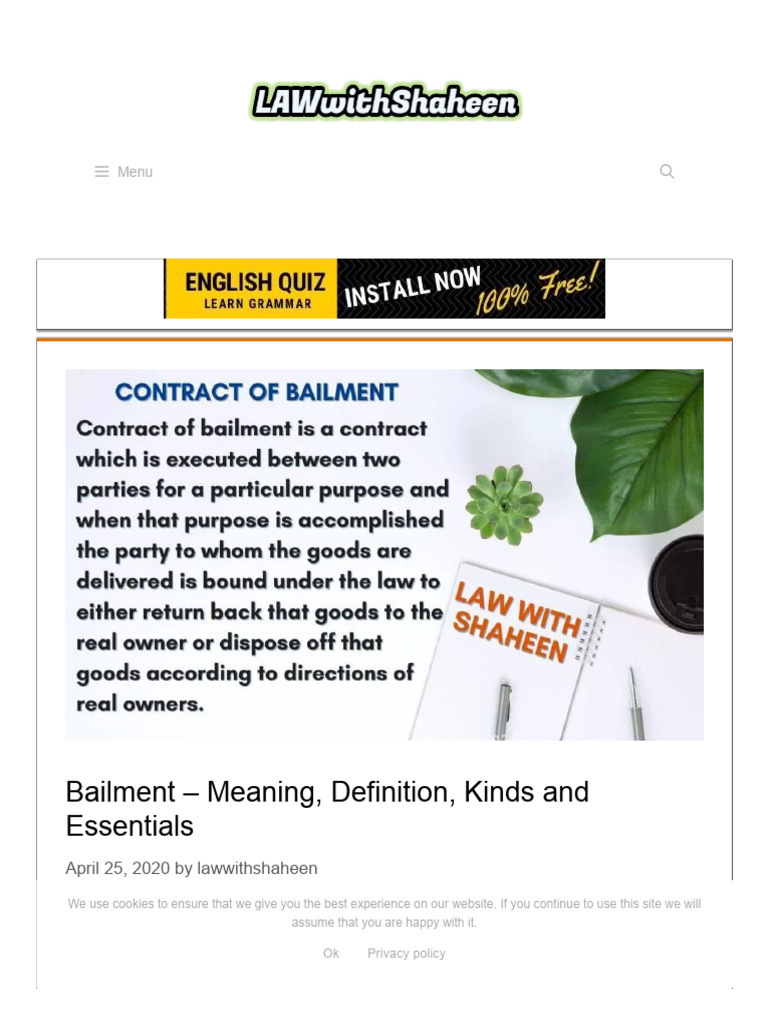 LAWwithShaheen

Menu

ENGLISH QUIZ
LEARN GRAMMAR
INSTALL NOW
100% Free!

CONTRACT OF BAILMENT

Contract of bailment is a contract which is executed between two parties for a particular purpose and when that purpose is accomplished the party to whom the goods are delivered is bound under the law to either return back that goods to the real owner or dispose off that goods according to directions of real owners.

LAW WITH SHAHEEN

Bailment – Meaning, Definition, Kinds and Essentials

April 25, 2020 by lawwithshaheen

We use cookies to ensure that we give you the best experience on our website. If you continue to use this site we will assume that you are happy with it.

Ok Privacy policy